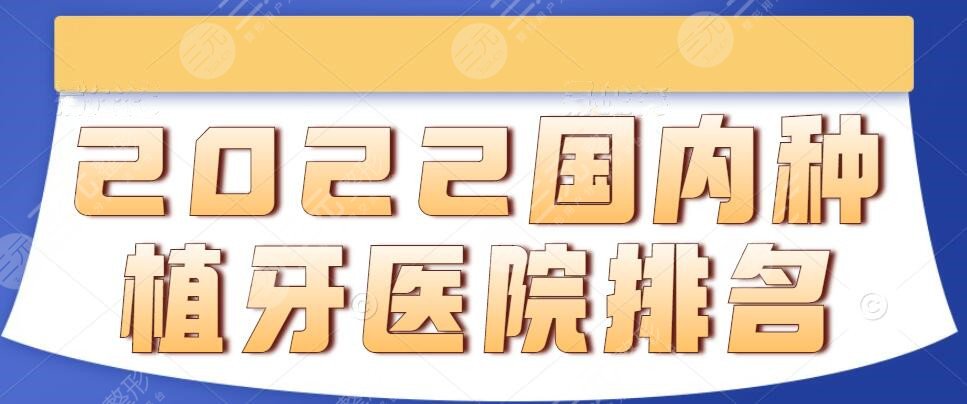 2022国内种植牙医院排名